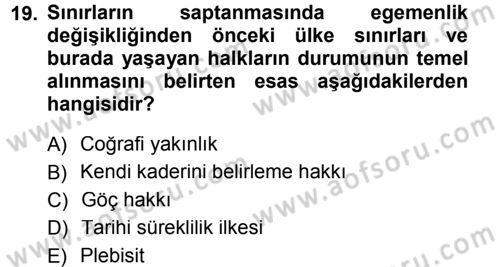 19. Sınırların saptanmasında egemenlik değişikliğinden önceki ülke sınırları ve burada yaşayan halkların durumunun temel alınmasını belirten esas aşağıdakilerden hangisidir?

A) Coğrafi yakınlık
B) Kendi kaderini belirleme hakkı
C) Göç hakkı
D) Tarihi süreklilik ilkesi
E) Plebisit

www.aofsoru.com